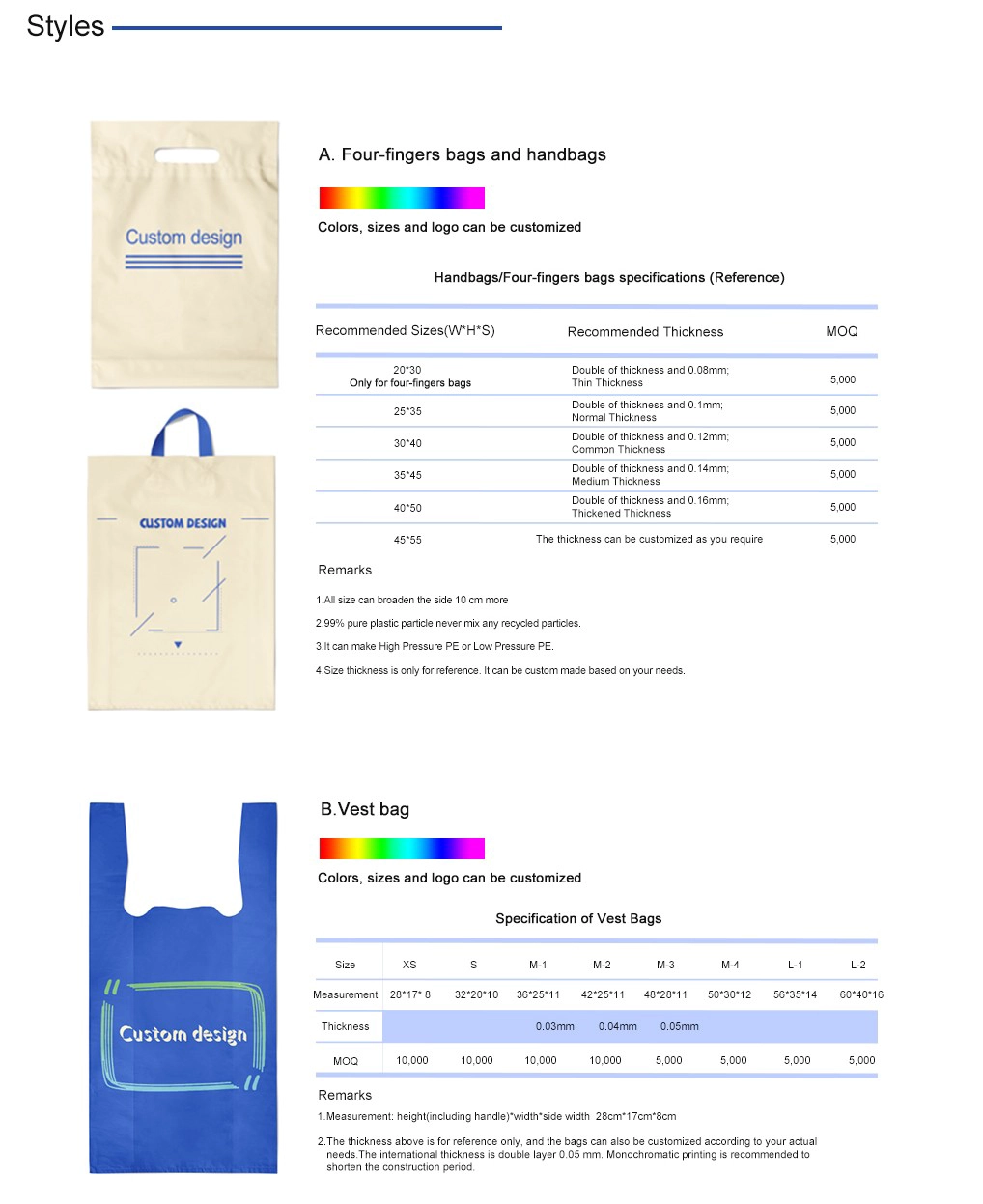 Styles

Custom design

CUSTOM DESIGN

A. Four-fingers bags and handbags

Colors, sizes and logo can be customized

Handbags/Four-fingers bags specifications (Reference)

| Recommended Sizes(W*H*S) | Recommended Thickness | MOQ |
|---|---|---|
| 20*30 Only for four-fingers bags | Double of thickness and 0.08mm; Thin Thickness | 5,000 |
| 25*35 | Double of thickness and 0.1mm; Normal Thickness | 5,000 |
| 30*40 | Double of thickness and 0.12mm; Common Thickness | 5,000 |
| 35*45 | Double of thickness and 0.14mm; Medium Thickness | 5,000 |
| 40*50 | Double of thickness and 0.16mm; Thickened Thickness | 5,000 |
| 45*55 | The thickness can be customized as you require | 5,000 |

Remarks

1.All size can broaden the side 10 cm more

2.99% pure plastic particle never mix any recycled particles.

3.It can make High Pressure PE or Low Pressure PE.

4.Size thickness is only for reference. It can be custom made based on your needs.

Custom design

B.Vest bag

Colors, sizes and logo can be customized

Specification of Vest Bags

| Size | XS | S | M-1 | M-2 | M-3 | M-4 | L-1 | L-2 |
|---|---|---|---|---|---|---|---|---|
| Measurement | 28*17* 8 | 32*20*10 | 36*25*11 | 42*25*11 | 48*28*11 | 50*30*12 | 56*35*14 | 60*40*16 |
| Thickness | | | 0.03mm | 0.04mm | 0.05mm | | | |
| MOQ | 10,000 | 10,000 | 10,000 | 10,000 | 5,000 | 5,000 | 5,000 | 5,000 |

Remarks

1.Measurement: height(including handle)*width*side width 28cm*17cm*8cm

2.The thickness above is for reference only, and the bags can also be customized according to your actual needs.The international thickness is double layer 0.05 mm. Monochromatic printing is recommended to shorten the construction period.